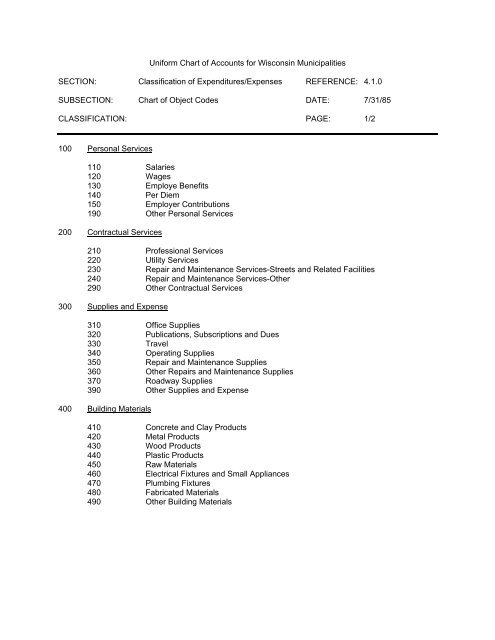 Uniform Chart of Accounts for Wisconsin Municipalities

SECTION: Classification of Expenditures/Expenses REFERENCE: 4.1.0

SUBSECTION: Chart of Object Codes DATE: 7/31/85

CLASSIFICATION: PAGE: 1/2

100 Personal Services

110 Salaries
120 Wages
130 Employe Benefits
140 Per Diem
150 Employer Contributions
190 Other Personal Services

200 Contractual Services

210 Professional Services
220 Utility Services
230 Repair and Maintenance Services-Streets and Related Facilities
240 Repair and Maintenance Services-Other
290 Other Contractual Services

300 Supplies and Expense

310 Office Supplies
320 Publications, Subscriptions and Dues
330 Travel
340 Operating Supplies
350 Repair and Maintenance Supplies
360 Other Repairs and Maintenance Supplies
370 Roadway Supplies
390 Other Supplies and Expense

400 Building Materials

410 Concrete and Clay Products
420 Metal Products
430 Wood Products
440 Plastic Products
450 Raw Materials
460 Electrical Fixtures and Small Appliances
470 Plumbing Fixtures
480 Fabricated Materials
490 Other Building Materials